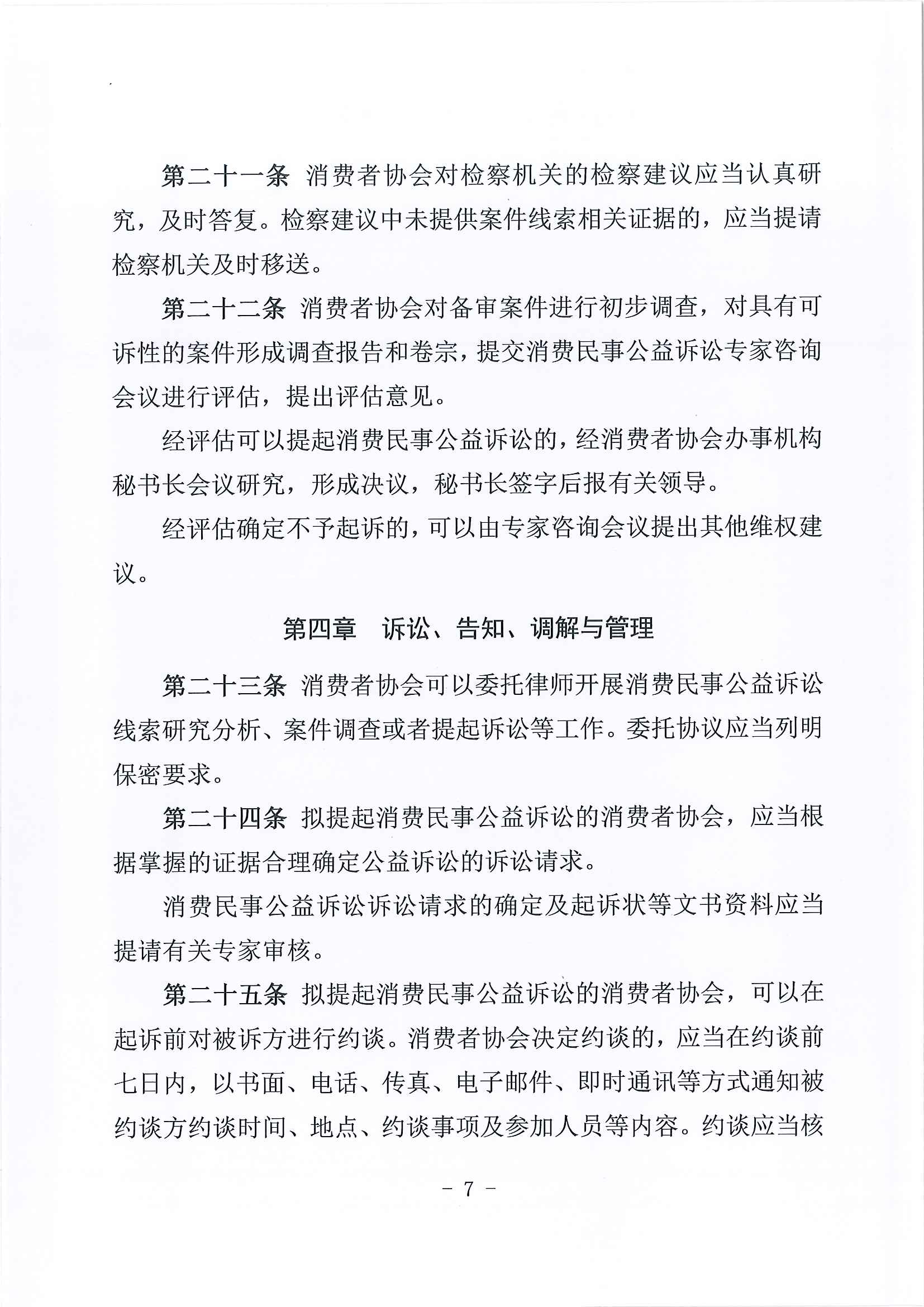 第二十一条 消费者协会对检察机关的检察建议应当认真研究，及时答复。检察建议中未提供案件线索相关证据的，应当提请检察机关及时移送。

第二十二条 消费者协会对备审案件进行初步调查，对具有可诉性的案件形成调查报告和卷宗，提交消费民事公益诉讼专家咨询会议进行评估，提出评估意见。

经评估可以提起消费民事公益诉讼的，经消费者协会办事机构秘书长会议研究，形成决议，秘书长签字后报有关领导。

经评估确定不予起诉的，可以由专家咨询会议提出其他维权建议。

第四章 诉讼、告知、调解与管理

第二十三条 消费者协会可以委托律师开展消费民事公益诉讼线索研究分析、案件调查或者提起诉讼等工作。委托协议应当列明保密要求。

第二十四条 拟提起消费民事公益诉讼的消费者协会，应当根据掌握的证据合理确定公益诉讼的诉讼请求。

消费民事公益诉讼诉讼请求的确定及起诉状等文书资料应当提请有关专家审核。

第二十五条 拟提起消费民事公益诉讼的消费者协会，可以在起诉前对被诉方进行约谈。消费者协会决定约谈的，应当在约谈前七日内，以书面、电话、传真、电子邮件、即时通讯等方式通知被约谈方约谈时间、地点、约谈事项及参加人员等内容。约谈应当核

- 7 -